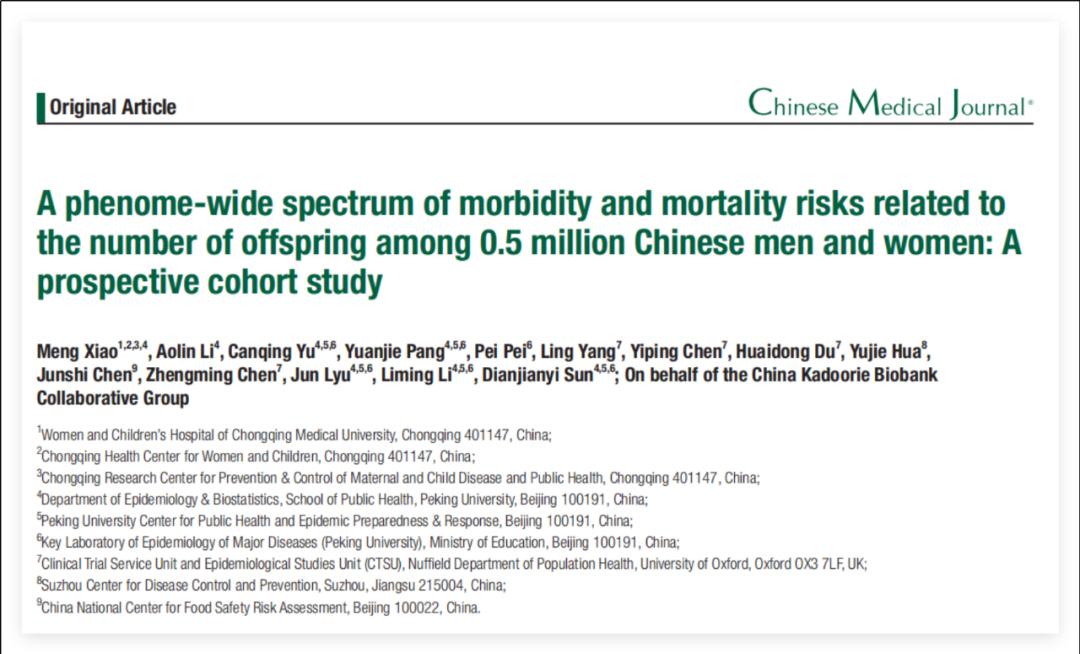 Original Article

Chinese Medical Journal®

A phenome-wide spectrum of morbidity and mortality risks related to the number of offspring among 0.5 million Chinese men and women: A prospective cohort study

Meng Xiao$^{1,2,3,4}$, Aolin Li$^{4}$, Canqing Yu$^{4,5,6}$, Yuanjie Pang$^{4,5,6}$, Pei Pei$^{6}$, Ling Yang$^{7}$, Yiping Chen$^{7}$, Huaidong Du$^{7}$, Yujie Hua$^{8}$, Junshi Chen$^{9}$, Zhengming Chen$^{7}$, Jun Lyu$^{4,5,6}$, Liming Li$^{4,5,6}$, Dianjianyi Sun$^{4,5,6}$; On behalf of the China Kadoorie Biobank Collaborative Group

$^{1}$Women and Children's Hospital of Chongqing Medical University, Chongqing 401147, China;
$^{2}$Chongqing Health Center for Women and Children, Chongqing 401147, China;
$^{3}$Chongqing Research Center for Prevention & Control of Maternal and Child Disease and Public Health, Chongqing 401147, China;
$^{4}$Department of Epidemiology & Biostatistics, School of Public Health, Peking University, Beijing 100191, China;
$^{5}$Peking University Center for Public Health and Epidemic Preparedness & Response, Beijing 100191, China;
$^{6}$Key Laboratory of Epidemiology of Major Diseases (Peking University), Ministry of Education, Beijing 100191, China;
$^{7}$Clinical Trial Service Unit and Epidemiological Studies Unit (CTSU), Nuffield Department of Population Health, University of Oxford, Oxford OX3 7LF, UK;
$^{8}$Suzhou Center for Disease Control and Prevention, Suzhou, Jiangsu 215004, China;
$^{9}$China National Center for Food Safety Risk Assessment, Beijing 100022, China.